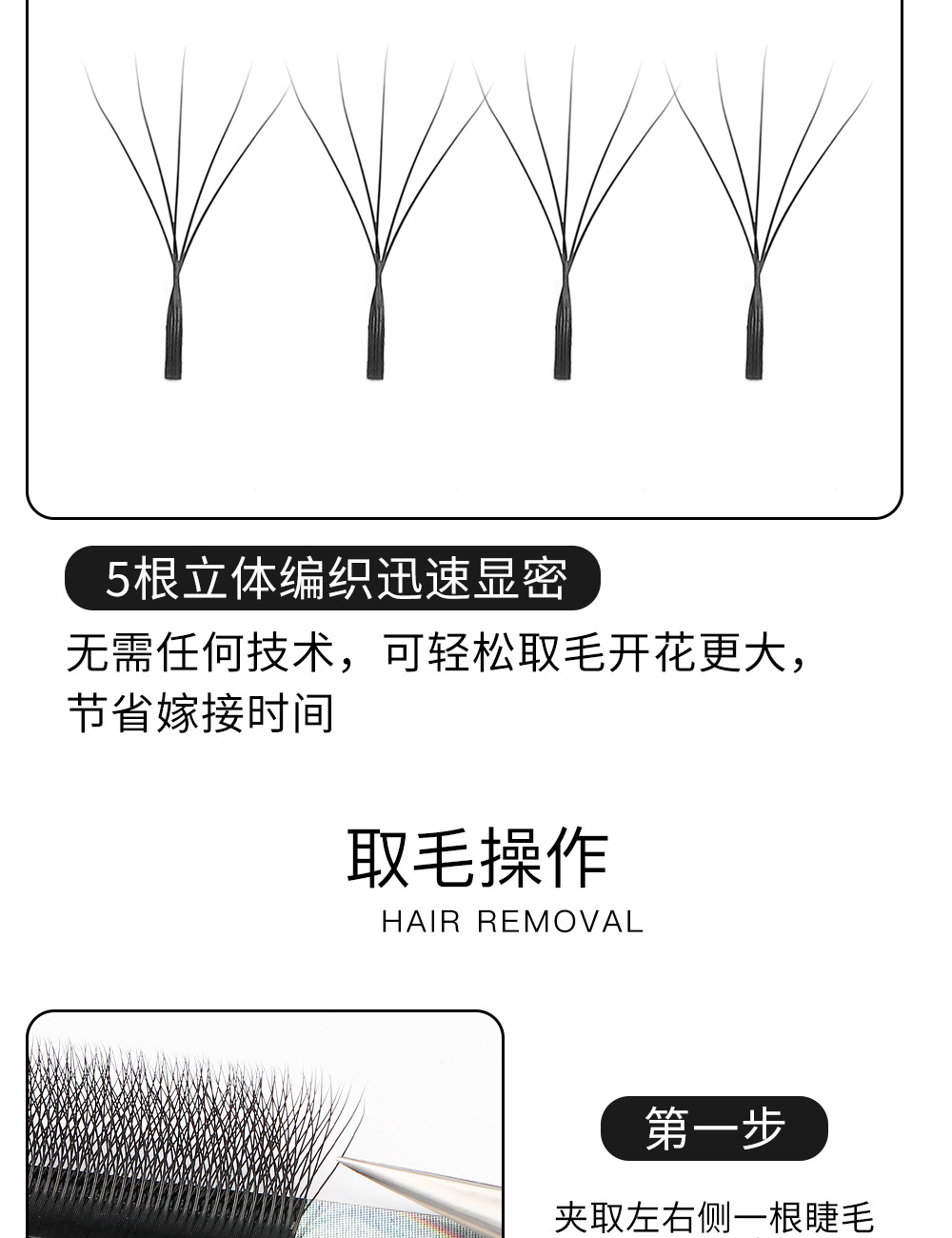 5根立体编织迅速显密

无需任何技术，可轻松取毛开花更大，节省嫁接时间

取毛操作

HAIR REMOVAL

第一步

夹取左右侧一根睫毛